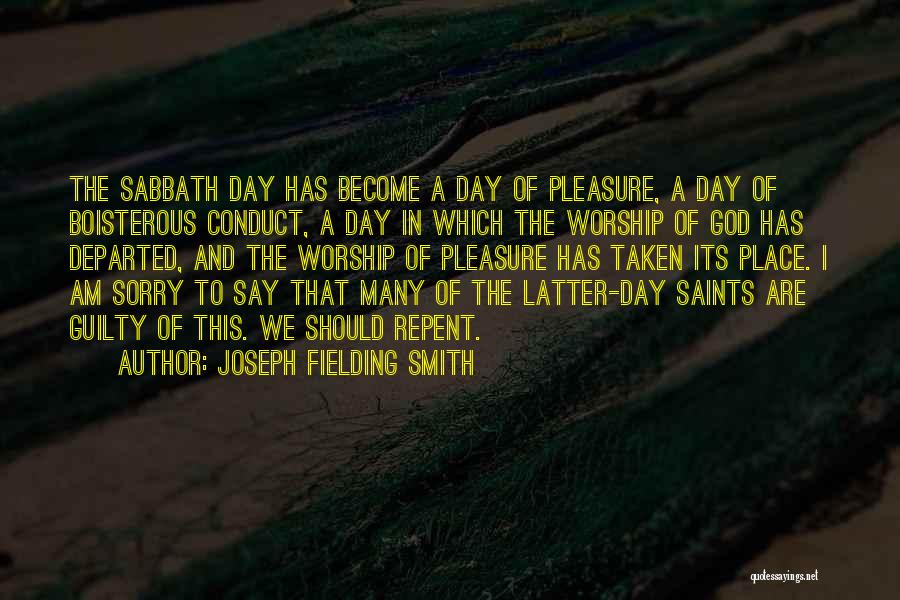 THE SABBATH DAY HAS BECOME A DAY OF PLEASURE, A DAY OF BOISTEROUS CONDUCT, A DAY IN WHICH THE WORSHIP OF GOD HAS DEPARTED, AND THE WORSHIP OF PLEASURE HAS TAKEN ITS PLACE. I AM SORRY TO SAY THAT MANY OF THE LATTER-DAY SAINTS ARE GUILTY OF THIS. WE SHOULD REPENT.

AUTHOR: JOSEPH FIELDING SMITH

quotessayings.net